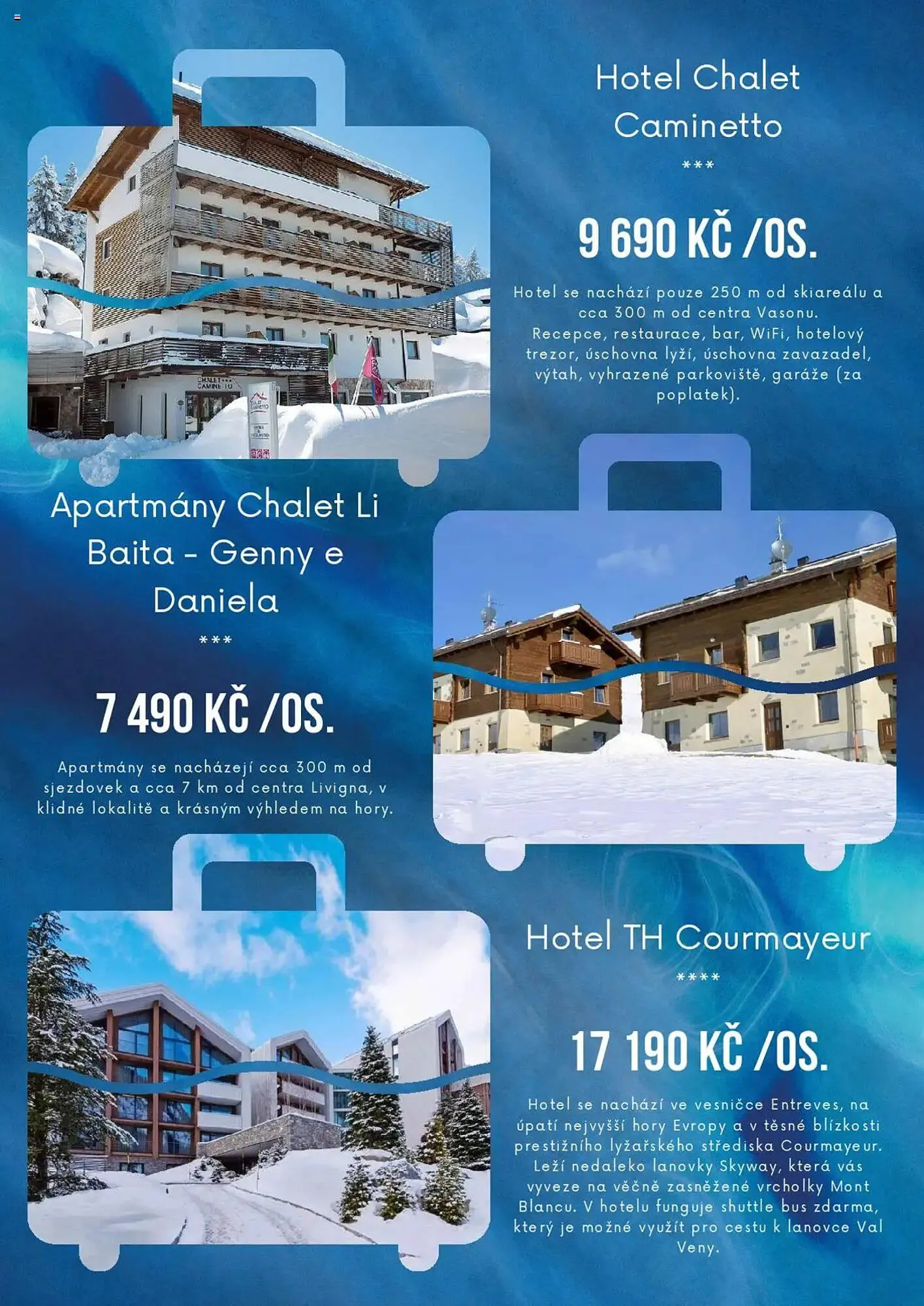 Hotel Chalet Caminetto

***

9 690 KČ /OS.

Hotel se nachází pouze 250 m od skiareálu a cca 300 m od centra Vasonu. Recepce, restaurace, bar, WiFi, hotelový trezor, úschovna lyží, úschovna zavazadel, výtah, vyhrazené parkoviště, garáže (za poplatek).

Apartmány Chalet Li Baita - Genny e Daniela

***

7 490 KČ /OS.

Apartmány se nacházejí cca 300 m od sjezdovek a cca 7 km od centra Livigna, v klidné lokalitě a krásným výhledem na hory.

Hotel TH Courmayeur

****

17 190 KČ /OS.

Hotel se nachází ve vesničce Entreves, na úpatí nejvyšší hory Evropy a v těsné blízkosti prestižního lyžařského střediska Courmayeur. Leží nedaleko lanovky Skyway, která vás vyveze na věčně zasněžené vrcholky Mont Blancu. V hotelu funguje shuttle bus zdarma, který je možné využít pro cestu k lanovce Val Veny.